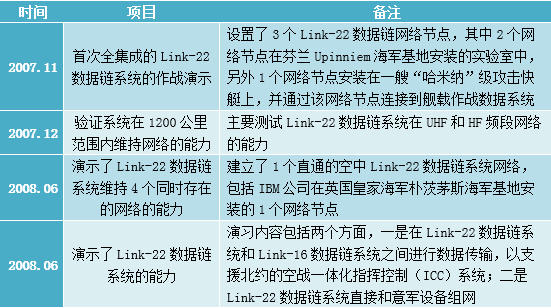 | 时间 | 项目 | 备注 |
|---|---|---|
| 2007.11 | 首次全集成的 Link-22 数据链系统的作战演示 | 设置了 3 个 Link-22 数据链网络节点，其中 2 个网络节点在芬兰 Upinniem 海军基地安装的实验室中，另外 1 个网络节点安装在一艘“哈米纳”级攻击快艇上，并通过该网络节点连接到舰载作战数据系统 |
| 2007.12 | 验证系统在 1200 公里范围内维持网络的能力 | 主要测试 Link-22 数据链系统在 UHF 和 HF 频段网络的能力 |
| 2008.06 | 演示了 Link-22 数据链系统维持 4 个同时存在的网络的能力 | 建立了 1 个直通的空中 Link-22 数据链系统网络，包括 IBM 公司在英国皇家海军朴茨茅斯海军基地安装的 1 个网络节点 |
| 2008.06 | 演示了 Link-22 数据链系统的能力 | 演习内容包括两个方面，一是在 Link-22 数据链系统和 Link-16 数据链系统之间进行数据传输，以支援北约的空战一体化指挥控制（ICC）系统；二是 Link-22 数据链系统直接和意军设备组网 |